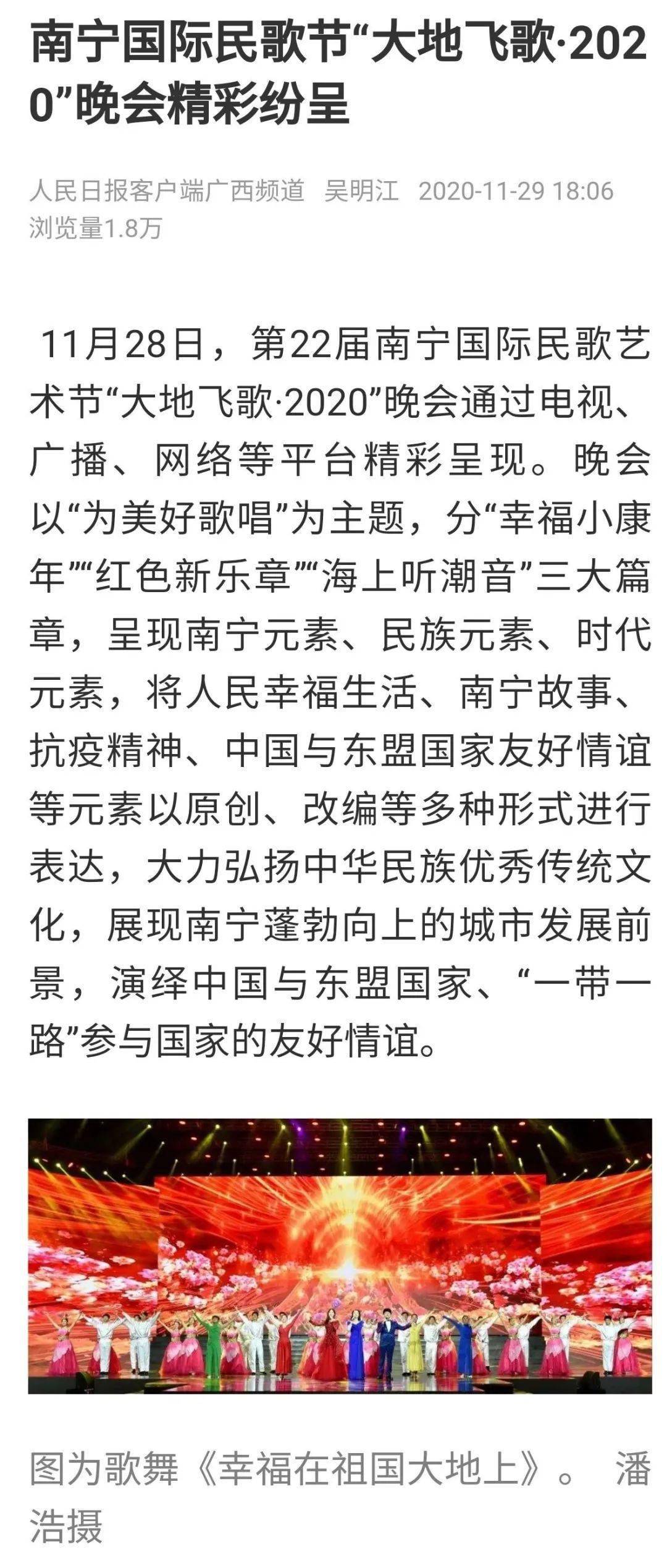 南宁国际民歌节“大地飞歌·2020”晚会精彩纷呈

人民日报客户端广西频道 吴明江 2020-11-29 18:06
浏览量1.8万

11月28日，第22届南宁国际民歌艺术节“大地飞歌·2020”晚会通过电视、广播、网络等平台精彩呈现。晚会以“为美好歌唱”为主题，分“幸福小康年”“红色新乐章”“海上听潮音”三大篇章，呈现南宁元素、民族元素、时代元素，将人民幸福生活、南宁故事、抗疫精神、中国与东盟国家友好情谊等元素以原创、改编等多种形式进行表达，大力弘扬中华民族优秀传统文化，展现南宁蓬勃向上的城市发展前景，演绎中国与东盟国家、“一带一路”参与国家的友好情谊。

图为歌舞《幸福在祖国大地上》。 潘浩摄